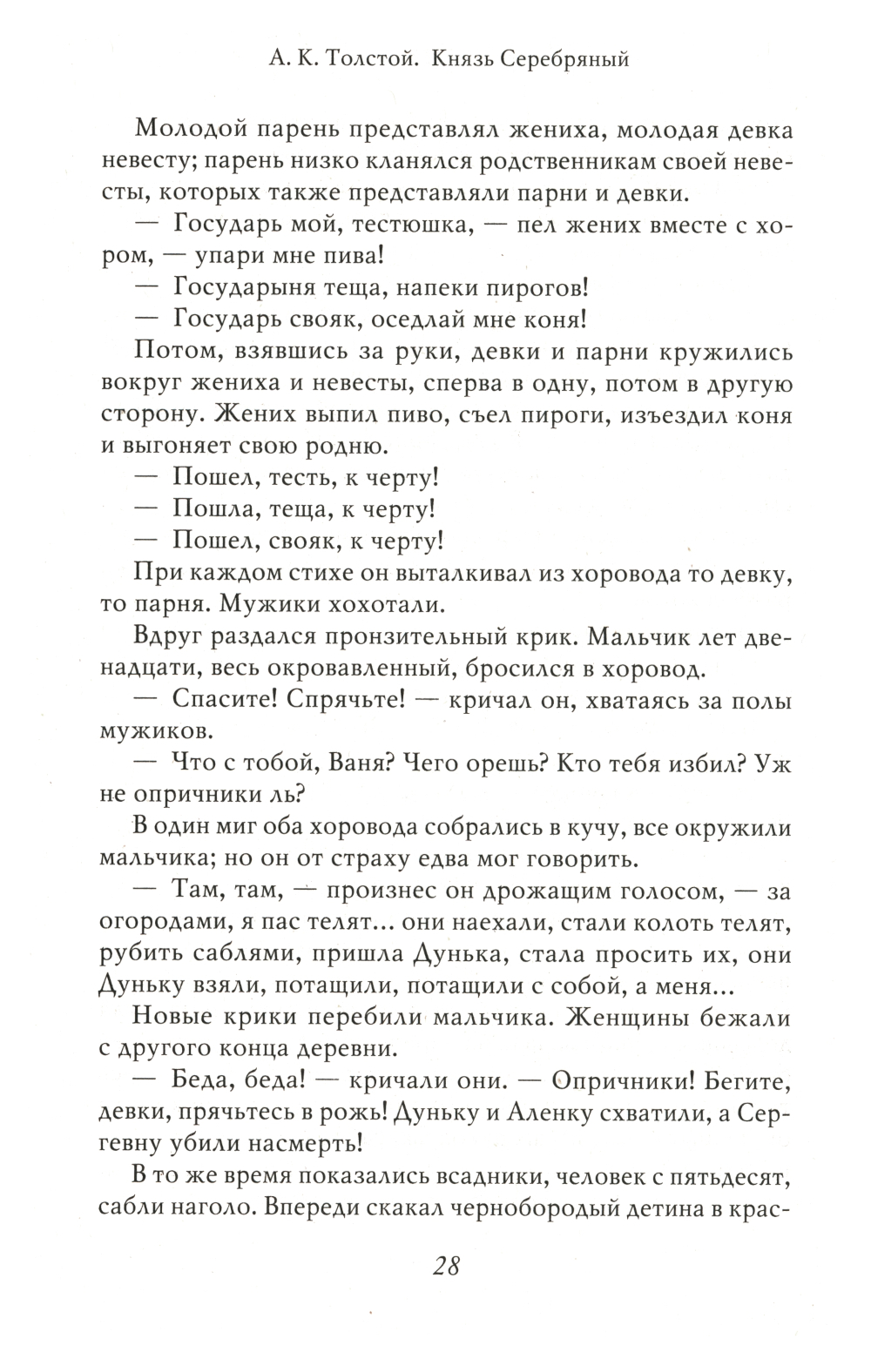 А. К. Толстой. Князь Серебряный

Молодой парень представлял жениха, молодая девка невесту; парень низко кланялся родственникам своей невесты, которых также представляли парни и девки.

— Государь мой, тестюшка, — пел жених вместе с хором, — упари мне пива!

— Государыня теща, напеки пирогов!

— Государь свояк, оседлай мне коня!

Потом, взявшись за руки, девки и парни кружились вокруг жениха и невесты, сперва в одну, потом в другую сторону. Жених выпил пиво, съел пироги, изъездил коня и выгоняет свою родню.

— Пошел, тесть, к черту!

— Пошла, теща, к черту!

— Пошел, свояк, к черту!

При каждом стихе он выталкивал из хоровода то девку, то парня. Мужики хохотали.

Вдруг раздался пронзительный крик. Мальчик лет двенадцати, весь окровавленный, бросился в хоровод.

— Спасите! Спрячьте! — кричал он, хватаясь за полы мужиков.

— Что с тобой, Ваня? Чего орешь? Кто тебя избил? Уж не опричники ль?

В один миг оба хоровода собрались в кучу, все окружили мальчика; но он от страху едва мог говорить.

— Там, там, — произнес он дрожащим голосом, — за огородами, я пас телят... они наехали, стали колоть телят, рубить саблями, пришла Дунька, стала просить их, они Дуньку взяли, потащили, потащили с собой, а меня...

Новые крики перебили мальчика. Женщины бежали с другого конца деревни.

— Беда, беда! — кричали они. — Опричники! Бегите, девки, прячьтесь в рожь! Дуньку и Аленку схватили, а Сергевну убили насмерть!

В то же время показались всадники, человек с пятьдесят, сабли наголо. Впереди скакал чернобородый детина в крас-

28